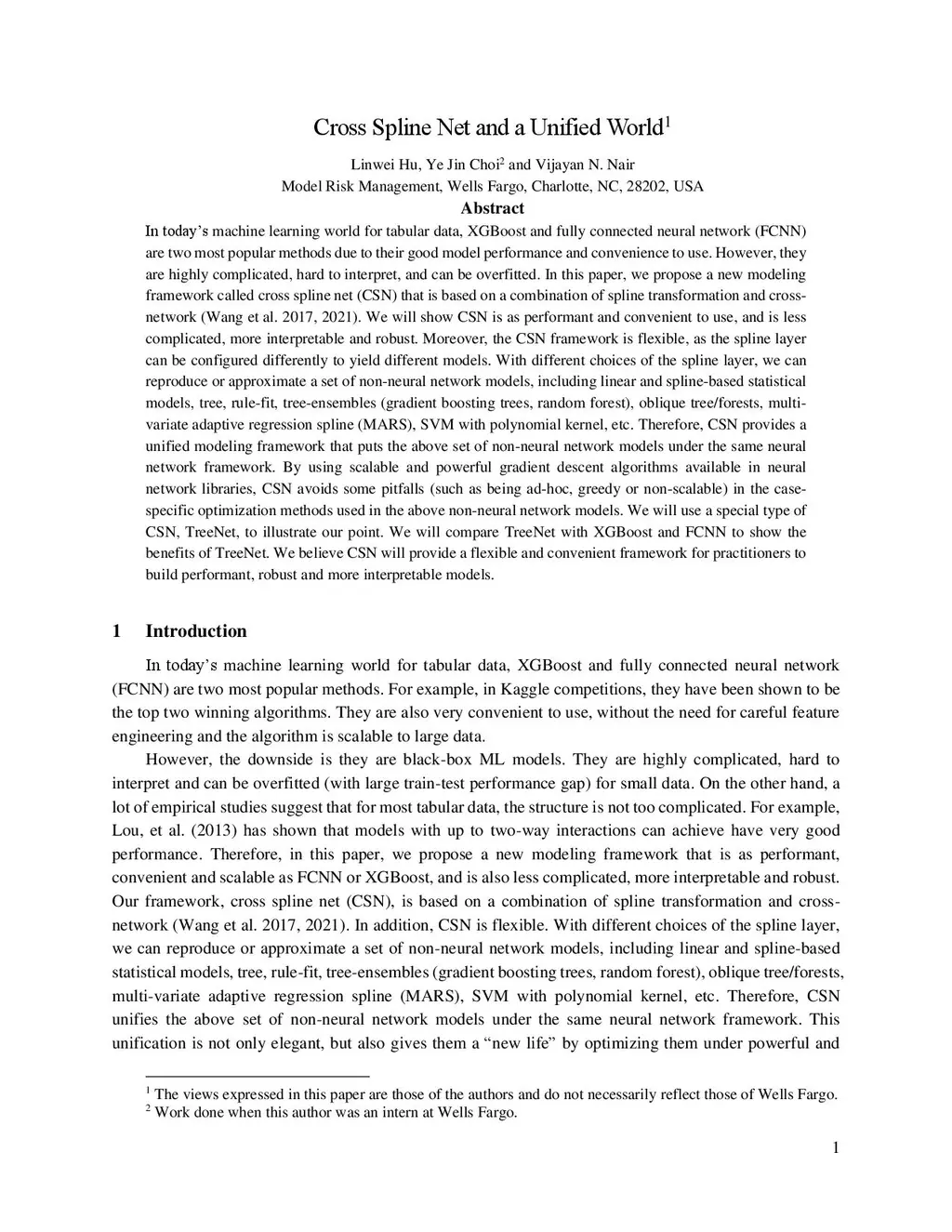 Cross Spline Net and a Unified World$^1$

Linwei Hu, Ye Jin Choi$^2$ and Vijayan N. Nair
Model Risk Management, Wells Fargo, Charlotte, NC, 28202, USA

Abstract

In today's machine learning world for tabular data, XGBoost and fully connected neural network (FCNN) are two most popular methods due to their good model performance and convenience to use. However, they are highly complicated, hard to interpret, and can be overfitted. In this paper, we propose a new modeling framework called cross spline net (CSN) that is based on a combination of spline transformation and cross-network (Wang et al. 2017, 2021). We will show CSN is as performant and convenient to use, and is less complicated, more interpretable and robust. Moreover, the CSN framework is flexible, as the spline layer can be configured differently to yield different models. With different choices of the spline layer, we can reproduce or approximate a set of non-neural network models, including linear and spline-based statistical models, tree, rule-fit, tree-ensembles (gradient boosting trees, random forest), oblique tree/forests, multi-variate adaptive regression spline (MARS), SVM with polynomial kernel, etc. Therefore, CSN provides a unified modeling framework that puts the above set of non-neural network models under the same neural network framework. By using scalable and powerful gradient descent algorithms available in neural network libraries, CSN avoids some pitfalls (such as being ad-hoc, greedy or non-scalable) in the case-specific optimization methods used in the above non-neural network models. We will use a special type of CSN, TreeNet, to illustrate our point. We will compare TreeNet with XGBoost and FCNN to show the benefits of TreeNet. We believe CSN will provide a flexible and convenient framework for practitioners to build performant, robust and more interpretable models.

1 Introduction

In today's machine learning world for tabular data, XGBoost and fully connected neural network (FCNN) are two most popular methods. For example, in Kaggle competitions, they have been shown to be the top two winning algorithms. They are also very convenient to use, without the need for careful feature engineering and the algorithm is scalable to large data.

However, the downside is they are black-box ML models. They are highly complicated, hard to interpret and can be overfitted (with large train-test performance gap) for small data. On the other hand, a lot of empirical studies suggest that for most tabular data, the structure is not too complicated. For example, Lou, et al. (2013) has shown that models with up to two-way interactions can achieve have very good performance. Therefore, in this paper, we propose a new modeling framework that is as performant, convenient and scalable as FCNN or XGBoost, and is also less complicated, more interpretable and robust. Our framework, cross spline net (CSN), is based on a combination of spline transformation and cross-network (Wang et al. 2017, 2021). In addition, CSN is flexible. With different choices of the spline layer, we can reproduce or approximate a set of non-neural network models, including linear and spline-based statistical models, tree, rule-fit, tree-ensembles (gradient boosting trees, random forest), oblique tree/forests, multi-variate adaptive regression spline (MARS), SVM with polynomial kernel, etc. Therefore, CSN unifies the above set of non-neural network models under the same neural network framework. This unification is not only elegant, but also gives them a "new life" by optimizing them under powerful and

$^1$ The views expressed in this paper are those of the authors and do not necessarily reflect those of Wells Fargo.
$^2$ Work done when this author was an intern at Wells Fargo.

1